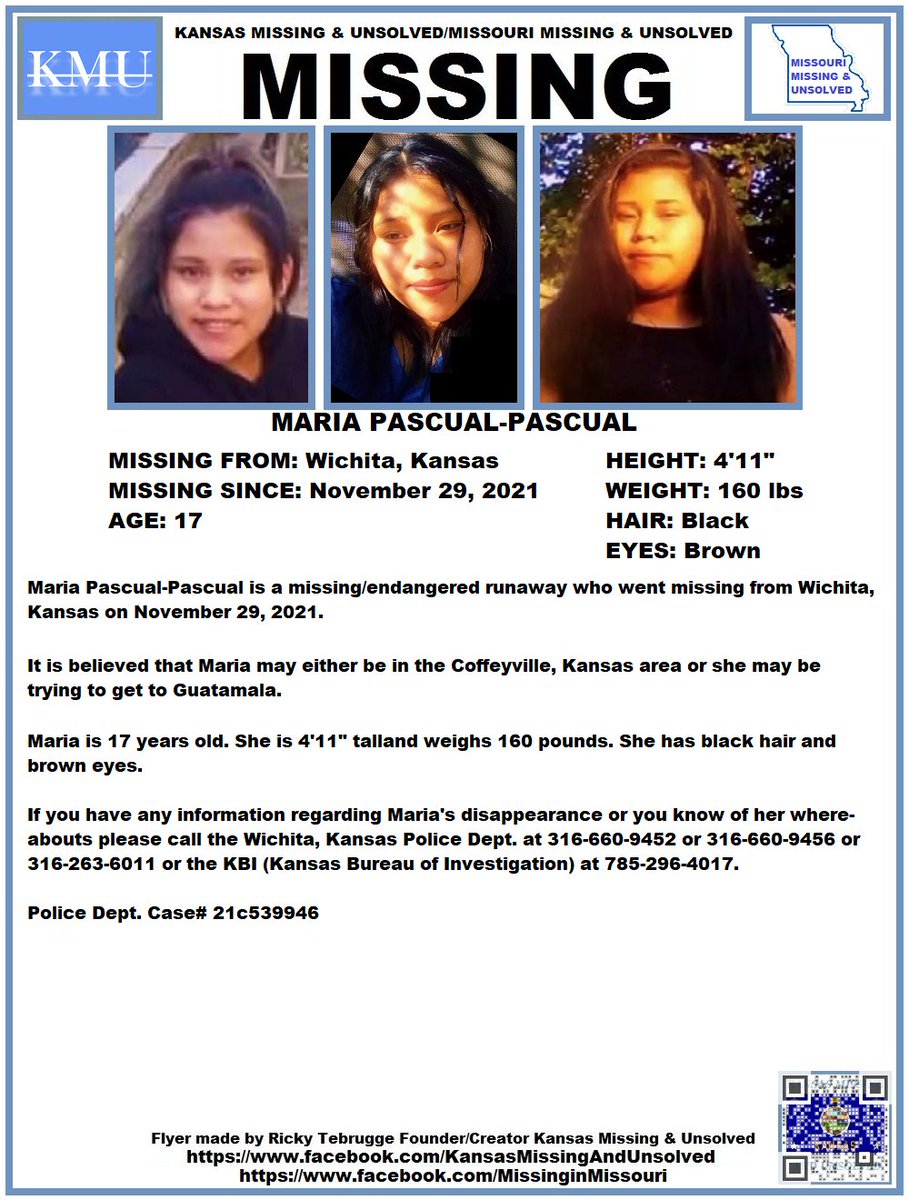 KMU

KANSAS MISSING & UNSOLVED/MISSOURI MISSING & UNSOLVED

MISSING

MISSOURI MISSING & UNSOLVED

MARIA PASCUAL-PASCUAL

MISSING FROM: Wichita, Kansas
MISSING SINCE: November 29, 2021
AGE: 17

HEIGHT: 4'11"
WEIGHT: 160 lbs
HAIR: Black
EYES: Brown

Maria Pascual-Pascual is a missing/endangered runaway who went missing from Wichita, Kansas on November 29, 2021.

It is believed that Maria may either be in the Coffeyville, Kansas area or she may be trying to get to Guatamala.

Maria is 17 years old. She is 4'11" talland weighs 160 pounds. She has black hair and brown eyes.

If you have any information regarding Maria's disappearance or you know of her whereabouts please call the Wichita, Kansas Police Dept. at 316-660-9452 or 316-660-9456 or 316-263-6011 or the KBI (Kansas Bureau of Investigation) at 785-296-4017.

Police Dept. Case# 21c539946

Flyer made by Ricky Tebrugge Founder/Creator Kansas Missing & Unsolved
https://www.facebook.com/KansasMissingAndUnsolved
https://www.facebook.com/MissinginMissouri